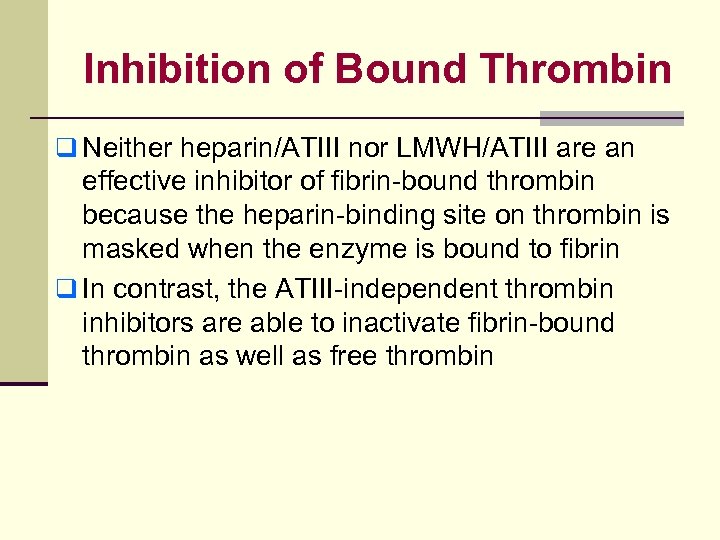 Inhibition of Bound Thrombin

❑ Neither heparin/ATIII nor LMWH/ATIII are an effective inhibitor of fibrin-bound thrombin because the heparin-binding site on thrombin is masked when the enzyme is bound to fibrin

❑ In contrast, the ATIII-independent thrombin inhibitors are able to inactivate fibrin-bound thrombin as well as free thrombin